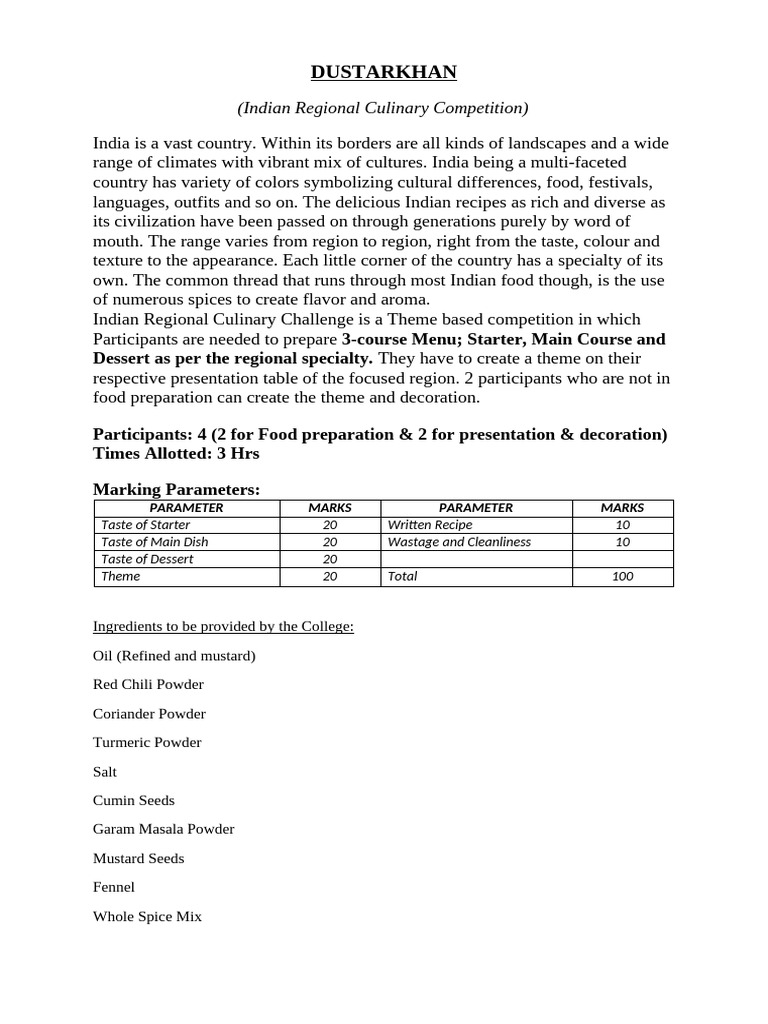 DUSTARKHAN

(Indian Regional Culinary Competition)

India is a vast country. Within its borders are all kinds of landscapes and a wide range of climates with vibrant mix of cultures. India being a multi-faceted country has variety of colors symbolizing cultural differences, food, festivals, languages, outfits and so on. The delicious Indian recipes as rich and diverse as its civilization have been passed on through generations purely by word of mouth. The range varies from region to region, right from the taste, colour and texture to the appearance. Each little corner of the country has a specialty of its own. The common thread that runs through most Indian food though, is the use of numerous spices to create flavor and aroma.
Indian Regional Culinary Challenge is a Theme based competition in which Participants are needed to prepare 3-course Menu; Starter, Main Course and Dessert as per the regional specialty. They have to create a theme on their respective presentation table of the focused region. 2 participants who are not in food preparation can create the theme and decoration.

Participants: 4 (2 for Food preparation & 2 for presentation & decoration)
Times Allotted: 3 Hrs

Marking Parameters:

| PARAMETER | MARKS | PARAMETER | MARKS |
|---|---|---|---|
| Taste of Starter | 20 | Written Recipe | 10 |
| Taste of Main Dish | 20 | Wastage and Cleanliness | 10 |
| Taste of Dessert | 20 | | |
| Theme | 20 | Total | 100 |

Ingredients to be provided by the College:

Oil (Refined and mustard)

Red Chili Powder

Coriander Powder

Turmeric Powder

Salt

Cumin Seeds

Garam Masala Powder

Mustard Seeds

Fennel

Whole Spice Mix